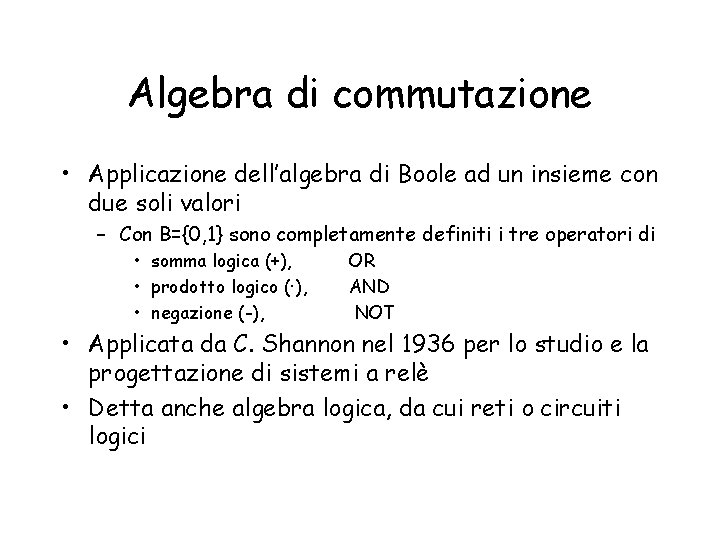 Algebra di commutazione

• Applicazione dell'algebra di Boole ad un insieme con due soli valori
  – Con B={0,1} sono completamente definiti i tre operatori di
    • somma logica (+), OR
    • prodotto logico (·), AND
    • negazione (-), NOT
• Applicata da C. Shannon nel 1936 per lo studio e la progettazione di sistemi a relè
• Detta anche algebra logica, da cui reti o circuiti logici